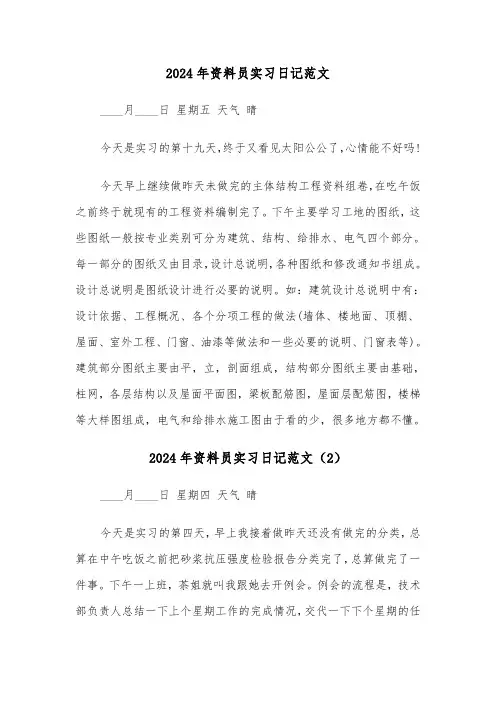 2024年资料员实习日记范文

____月____日 星期五 天气 晴

今天是实习的第十九天,终于又看见太阳公公了,心情能不好吗!

今天早上继续做昨天未做完的主体结构工程资料组卷,在吃午饭之前终于就现有的工程资料编制完了。下午主要学习工地的图纸,这些图纸一般按专业类别可分为建筑、结构、给排水、电气四个部分。每一部分的图纸又由目录,设计总说明,各种图纸和修改通知书组成。设计总说明是图纸设计进行必要的说明。如:建筑设计总说明中有:设计依据、工程概况、各个分项工程的做法(墙体、楼地面、顶棚、屋面、室外工程、门窗、油漆等做法和一些必要的说明、门窗表等)。建筑部分图纸主要由平,立,剖面组成,结构部分图纸主要由基础,柱网,各层结构以及屋面平面图,梁板配筋图,屋面层配筋图,楼梯等大样图组成,电气和给排水施工图由于看的少,很多地方都不懂。

2024年资料员实习日记范文(2)

____月____日 星期四 天气 晴

今天是实习的第四天,早上我接着做昨天还没有做完的分类,总算在中午吃饭之前把砂浆抗压强度检验报告分类完了,总算做完了一件事。下午一上班,茶姐就叫我跟她去开例会。例会的流程是,技术部负责人总结一下上个星期工作的完成情况,交代一下下个星期的任